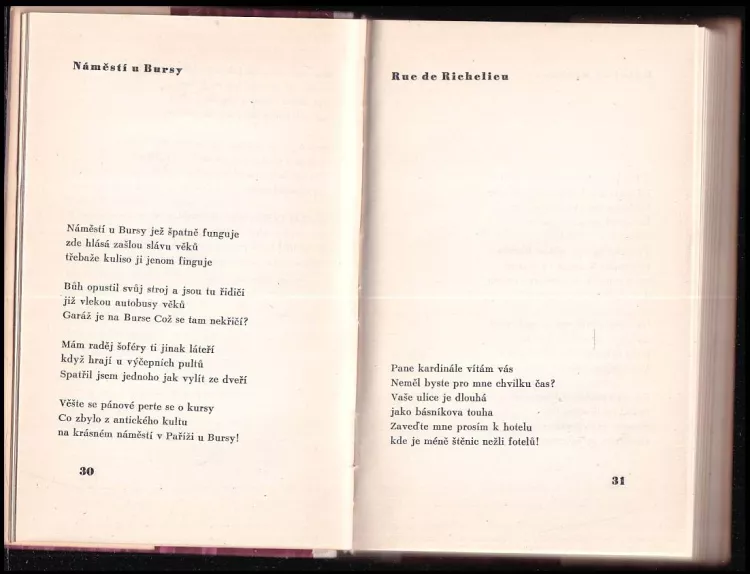 Náměstí u Bursy

Náměstí u Bursy jež špatně funguje
zde hlásá zašlou slávu věků
třebaže kuliso ji jenom finguje

Bůh opustil svůj stroj a jsou tu řidiči
již vlekou autobusy věků
Garáž je na Burse Což se tam nekřičí?

Mám raděj šoféry ti jinak láteří
když hrají u výčepních pultů
Spatřil jsem jednoho jak vylít ze dveří

Věšte se pánové perte se o kursy
Co zbylo z antického kultu
na krásném náměstí v Paříži u Bursy!

30

Rue de Richelieu

Pane kardinále vítám vás
Neměl byste pro mne chvilku čas?
Vaše ulice je dlouhá
jako básníkova touha
Zaveďte mne prosím k hotelu
kde je méně štěnic nežli fotelů!

31